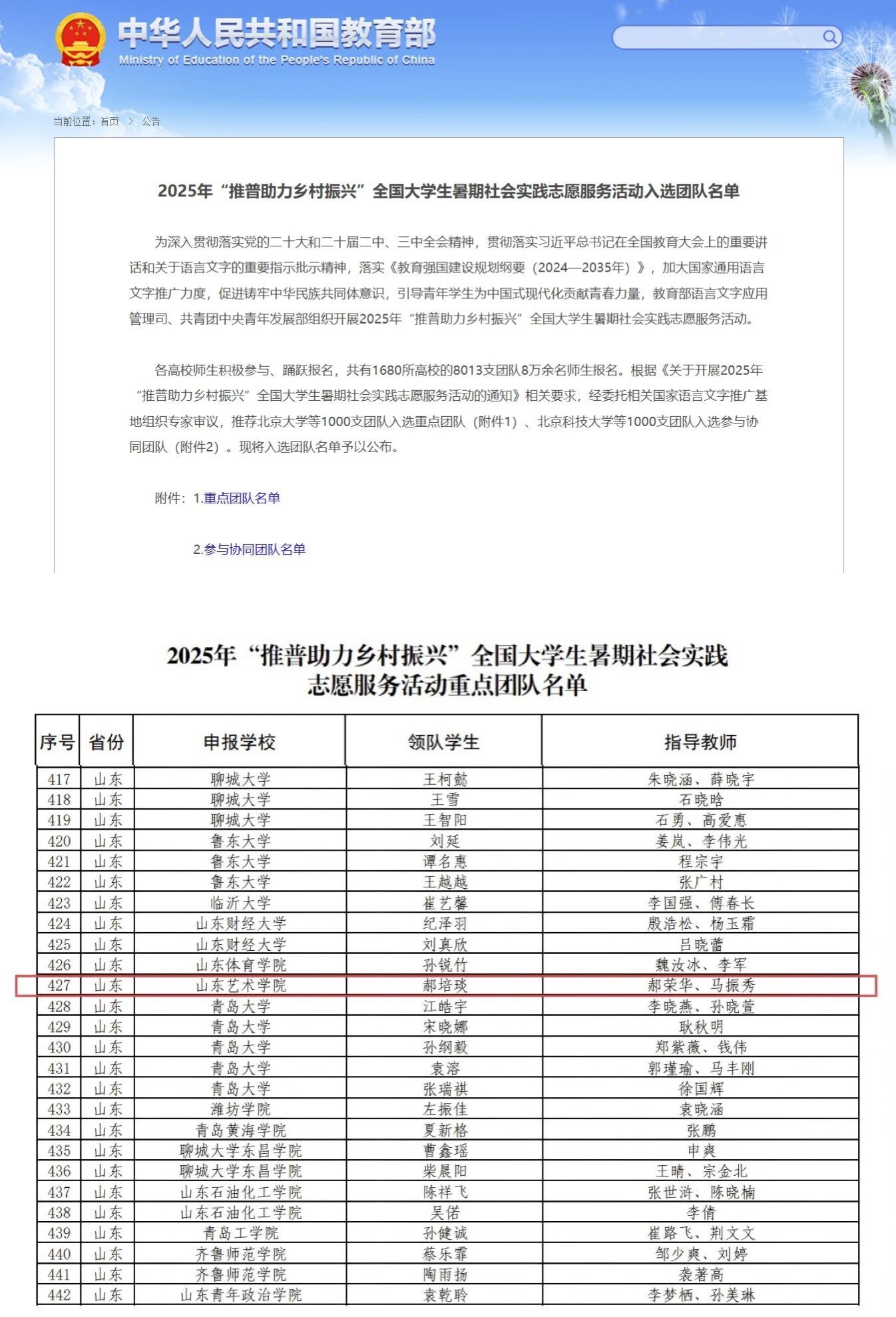 中华人民共和国教育部
Ministry of Education of the People's Republic of China

当前位置：首页 > 公告

2025年“推普助力乡村振兴”全国大学生暑期社会实践志愿服务活动入选团队名单

为深入贯彻落实党的二十大和二十届二中、三中全会精神，贯彻落实习近平总书记在全国教育大会上的重要讲话和关于语言文字的重要指示批示精神，落实《教育强国建设规划纲要（2024—2035年）》，加大国家通用语言文字推广力度，促进铸牢中华民族共同体意识，引导青年学生为中国式现代化贡献青春力量，教育部语言文字应用管理司、共青团中央青年发展部组织开展2025年“推普助力乡村振兴”全国大学生暑期社会实践志愿服务活动。

各高校师生积极参与、踊跃报名，共有1680所高校的8013支团队8万余名师生报名。根据《关于开展2025年“推普助力乡村振兴”全国大学生暑期社会实践志愿服务活动的通知》相关要求，经委托相关国家语言文字推广基地组织专家审议，推荐北京大学等1000支团队入选重点团队（附件1）、北京科技大学等1000支团队入选参与协同团队（附件2）。现将入选团队名单予以公布。

附件：1.重点团队名单

2.参与协同团队名单

2025年“推普助力乡村振兴”全国大学生暑期社会实践志愿服务活动重点团队名单

| 序号 | 省份 | 申报学校 | 领队学生 | 指导教师 |
|---|---|---|---|---|
| 417 | 山东 | 聊城大学 | 王柯懿 | 朱晓涵、薛晓宇 |
| 418 | 山东 | 聊城大学 | 王雪 | 石晓晗 |
| 419 | 山东 | 聊城大学 | 王智阳 | 石勇、高爱惠 |
| 420 | 山东 | 鲁东大学 | 刘延 | 姜岚、李伟光 |
| 421 | 山东 | 鲁东大学 | 谭名惠 | 程宗宇 |
| 422 | 山东 | 鲁东大学 | 王越越 | 张广村 |
| 423 | 山东 | 临沂大学 | 崔艺馨 | 李国强、傅春长 |
| 424 | 山东 | 山东财经大学 | 纪泽羽 | 殷浩松、杨玉霜 |
| 425 | 山东 | 山东财经大学 | 刘真欣 | 吕晓蕾 |
| 426 | 山东 | 山东体育学院 | 孙锐竹 | 魏汝冰、李军 |
| 427 | 山东 | 山东艺术学院 | 郝培琰 | 郝荣华、马振秀 |
| 428 | 山东 | 青岛大学 | 江皓宇 | 李晓燕、孙晓萱 |
| 429 | 山东 | 青岛大学 | 宋晓娜 | 耿秋明 |
| 430 | 山东 | 青岛大学 | 孙纲毅 | 郑紫薇、钱伟 |
| 431 | 山东 | 青岛大学 | 袁溶 | 郭瑾瑜、马丰刚 |
| 432 | 山东 | 青岛大学 | 张瑞祺 | 徐国辉 |
| 433 | 山东 | 潍坊学院 | 左振佳 | 袁晓涵 |
| 434 | 山东 | 青岛黄海学院 | 夏新格 | 张鹏 |
| 435 | 山东 | 聊城大学东昌学院 | 曹鑫瑶 | 申爽 |
| 436 | 山东 | 聊城大学东昌学院 | 柴晨阳 | 王晴、宗金北 |
| 437 | 山东 | 山东石油化工学院 | 陈祥飞 | 张世浒、陈晓楠 |
| 438 | 山东 | 山东石油化工学院 | 吴偌 | 李倩 |
| 439 | 山东 | 青岛工学院 | 孙健诚 | 崔路飞、荆文文 |
| 440 | 山东 | 齐鲁师范学院 | 蔡乐霏 | 邹少爽、刘婷 |
| 441 | 山东 | 齐鲁师范学院 | 陶雨扬 | 袭著高 |
| 442 | 山东 | 山东青年政治学院 | 袁乾聆 | 李梦栖、孙美琳 |